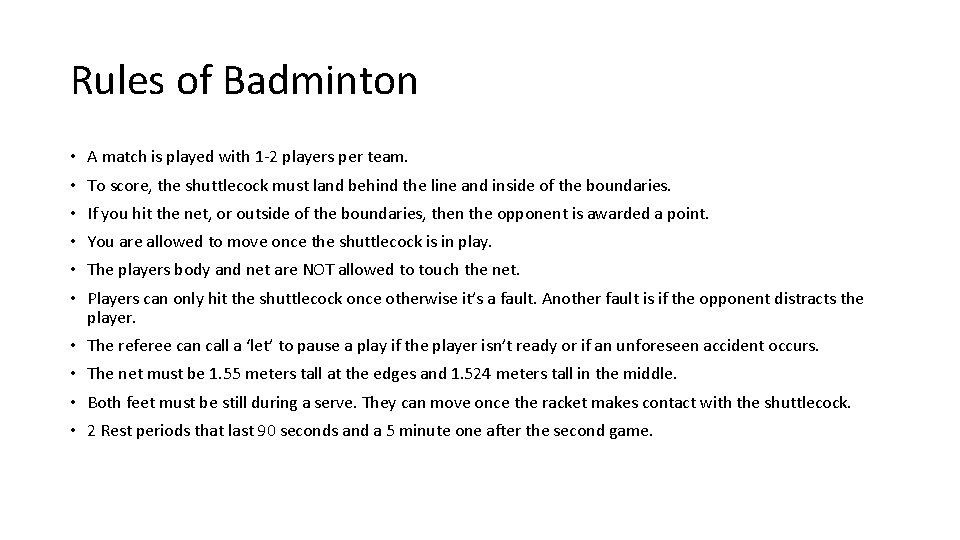 Rules of Badminton

• A match is played with 1-2 players per team.
• To score, the shuttlecock must land behind the line and inside of the boundaries.
• If you hit the net, or outside of the boundaries, then the opponent is awarded a point.
• You are allowed to move once the shuttlecock is in play.
• The players body and net are NOT allowed to touch the net.
• Players can only hit the shuttlecock once otherwise it's a fault. Another fault is if the opponent distracts the player.
• The referee can call a 'let' to pause a play if the player isn't ready or if an unforeseen accident occurs.
• The net must be 1.55 meters tall at the edges and 1.524 meters tall in the middle.
• Both feet must be still during a serve. They can move once the racket makes contact with the shuttlecock.
• 2 Rest periods that last 90 seconds and a 5 minute one after the second game.